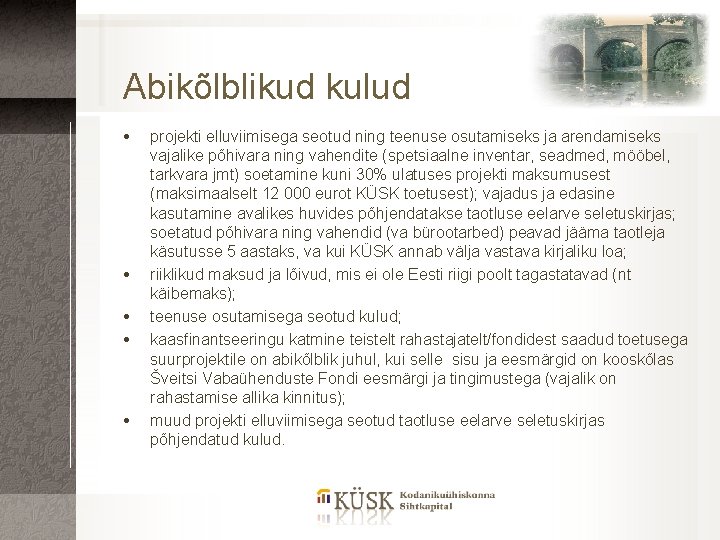 Abikõlblikud kulud

• projekti elluviimisega seotud ning teenuse osutamiseks ja arendamiseks vajalike põhivara ning vahendite (spetsiaalne inventar, seadmed, mööbel, tarkvara jmt) soetamine kuni 30% ulatuses projekti maksumusest (maksimaalselt 12 000 eurot KÜSK toetusest); vajadus ja edasine kasutamine avalikes huvides põhjendatakse taotluse eelarve seletuskirjas; soetatud põhivara ning vahendid (va bürootarbed) peavad jääma taotleja käsutusse 5 aastaks, va kui KÜSK annab välja vastava kirjaliku loa;
• riiklikud maksud ja lõivud, mis ei ole Eesti riigi poolt tagastatavad (nt käibemaks);
• teenuse osutamisega seotud kulud;
• kaasfinantseeringu katmine teistelt rahastajatelt/fondidest saadud toetusega suurprojektile on abikõlblik juhul, kui selle sisu ja eesmärgid on kooskõlas Šveitsi Vabaühenduste Fondi eesmärgi ja tingimustega (vajalik on rahastamise allika kinnitus);
• muud projekti elluviimisega seotud taotluse eelarve seletuskirjas põhjendatud kulud.

KÜSK Kodanikuühiskonna Sihtkapital